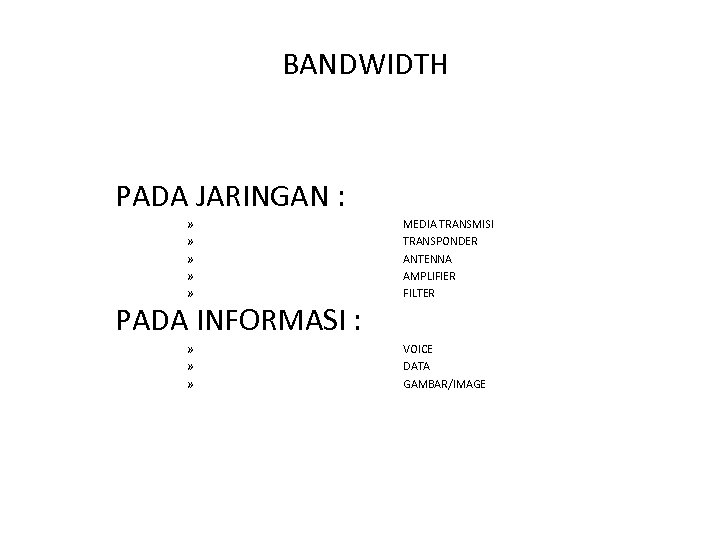 BANDWIDTH

PADA JARINGAN :

» MEDIA TRANSMISI
» TRANSPONDER
» ANTENNA
» AMPLIFIER
» FILTER

PADA INFORMASI :

» VOICE
» DATA
» GAMBAR/IMAGE